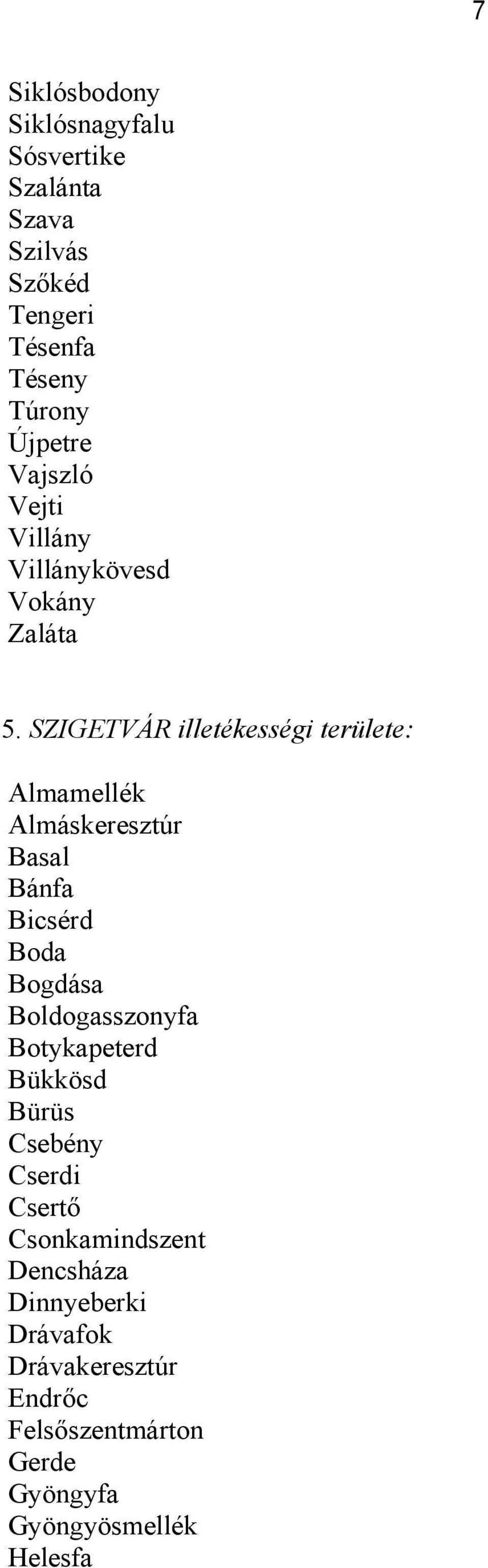 7

Siklósbodony
Siklósnagyfalu
Sósvertike
Szalánta
Szava
Szilvás
Szőkéd
Tengeri
Tésenfa
Téseny
Túrony
Újpetre
Vajszló
Vejti
Villány
Villánykövesd
Vokány
Zaláta

5. SZIGETVÁR illetékességi területe:

Almamellék
Almáskeresztúr
Basal
Bánfa
Bicsérd
Boda
Bogdása
Boldogasszonyfa
Botykapeterd
Bükkösd
Bürüs
Csebény
Cserdi
Csertő
Csonkamindszent
Dencsháza
Dinnyeberki
Drávafok
Drávakeresztúr
Endrőc
Felsőszentmárton
Gerde
Gyöngyfa
Gyöngyösmellék
Helesfa